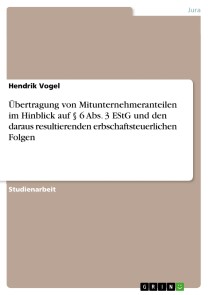 Jura

Hendrik Vogel

Übertragung von Mitunternehmeranteilen im Hinblick auf § 6 Abs. 3 EStG und den daraus resultierenden erbschaftsteuerlichen Folgen

Studienarbeit

GRIN